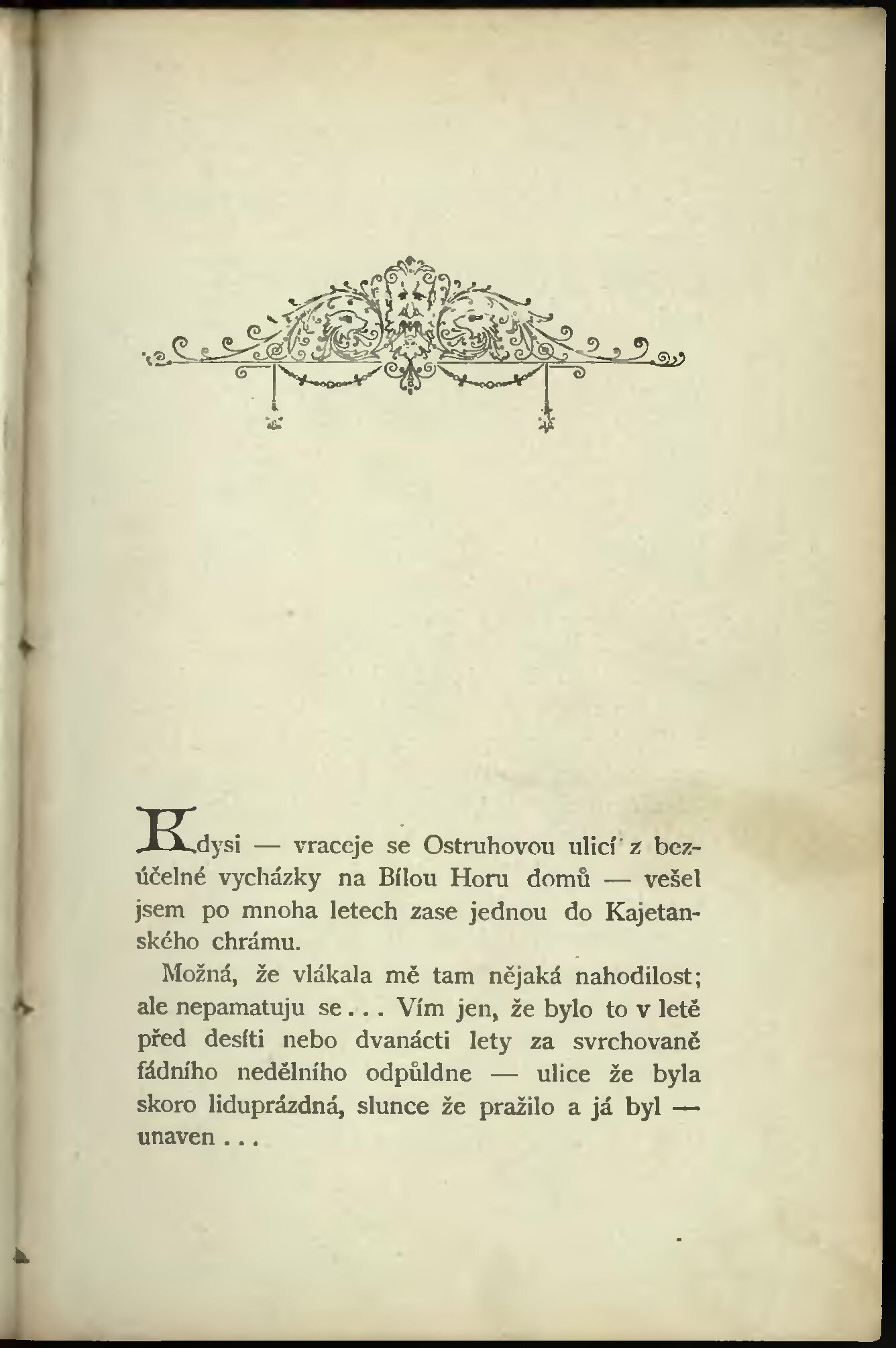 Kdysi — vraceje se Ostruhovou ulicí z bezúčelné vycházky na Bílou Horu domů — vešel jsem po mnoha letech zase jednou do Kajetanského chrámu.

Možná, že vlákala mě tam nějaká nahodilost; ale nepamatuju se . . . Vím jen, že bylo to v letě před desíti nebo dvanácti lety za svrchovaně fádního nedělního odpůldne — ulice že byla skoro liduprázdná, slunce že pražilo a já byl — unaven . . .